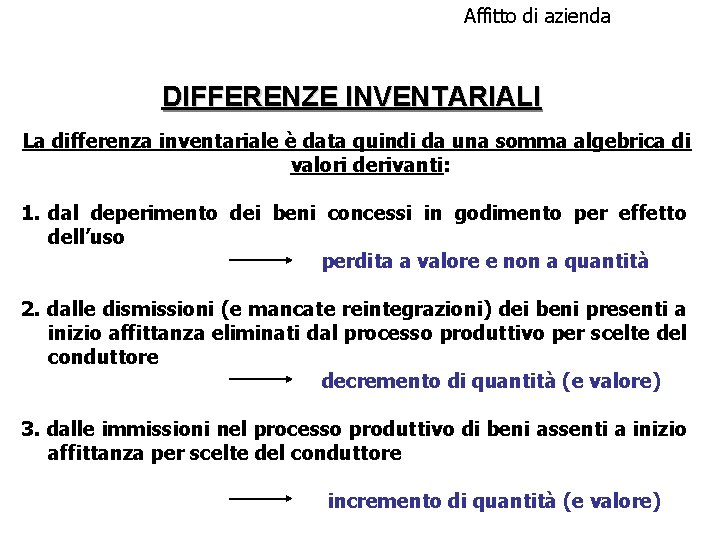 Affitto di azienda

DIFFERENZE INVENTARIALI

La differenza inventariale è data quindi da una somma algebrica di valori derivanti:

1. dal deperimento dei beni concessi in godimento per effetto dell'uso

→ perdita a valore e non a quantità

2. dalle dismissioni (e mancate reintegrazioni) dei beni presenti a inizio affittanza eliminati dal processo produttivo per scelte del conduttore

→ decremento di quantità (e valore)

3. dalle immissioni nel processo produttivo di beni assenti a inizio affittanza per scelte del conduttore

→ incremento di quantità (e valore)